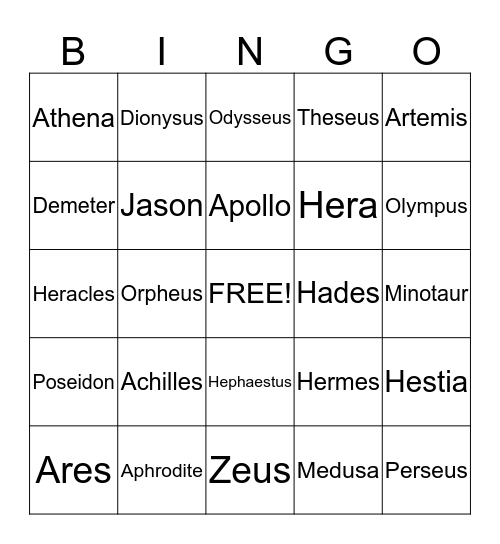 | B | I | N | G | O |
|---|---|---|---|---|
| Athena | Dionysus | Odysseus | Theseus | Artemis |
| Demeter | Jason | Apollo | Hera | Olympus |
| Heracles | Orpheus | FREE! | Hades | Minotaur |
| Poseidon | Achilles | Hephaestus | Hermes | Hestia |
| Ares | Aphrodite | Zeus | Medusa | Perseus |